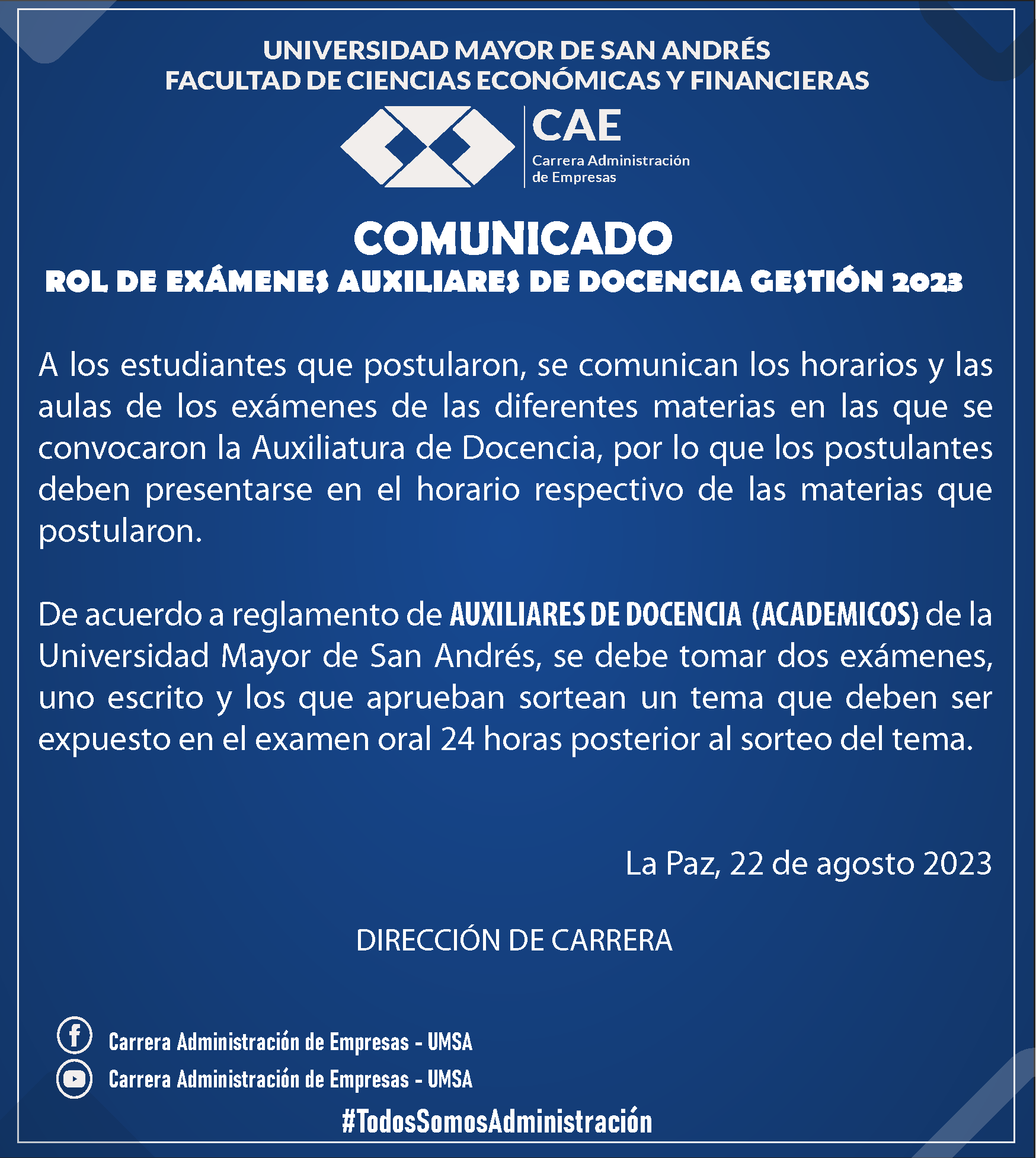 UNIVERSIDAD MAYOR DE SAN ANDRÉS
FACULTAD DE CIENCIAS ECONÓMICAS Y FINANCIERAS

CAE
Carrera Administración de Empresas

COMUNICADO
ROL DE EXÁMENES AUXILIARES DE DOCENCIA GESTIÓN 2023

A los estudiantes que postularon, se comunican los horarios y las aulas de los exámenes de las diferentes materias en las que se convocaron la Auxiliatura de Docencia, por lo que los postulantes deben presentarse en el horario respectivo de las materias que postularon.

De acuerdo a reglamento de AUXILIARES DE DOCENCIA (ACADEMICOS) de la Universidad Mayor de San Andrés, se debe tomar dos exámenes, uno escrito y los que aprueban sortean un tema que deben ser expuesto en el examen oral 24 horas posterior al sorteo del tema.

La Paz, 22 de agosto 2023

DIRECCIÓN DE CARRERA

Carrera Administración de Empresas - UMSA
Carrera Administración de Empresas - UMSA
#TodosSomosAdministración